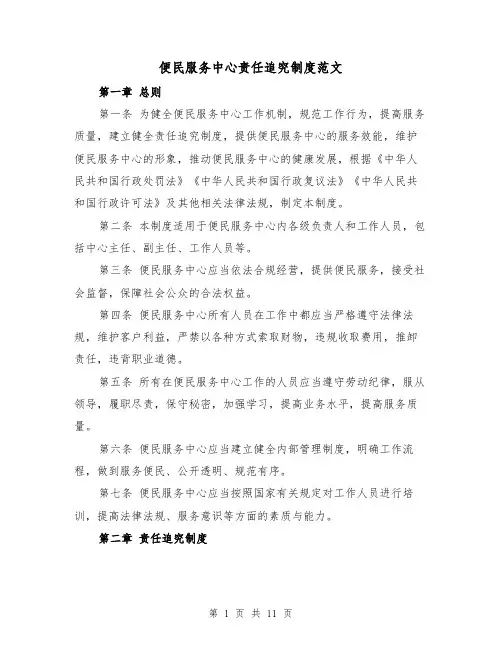 便民服务中心责任追究制度范文

第一章 总则

第一条 为健全便民服务中心工作机制，规范工作行为，提高服务质量，建立健全责任追究制度，提供便民服务中心的服务效能，维护便民服务中心的形象，推动便民服务中心的健康发展，根据《中华人民共和国行政处罚法》《中华人民共和国行政复议法》《中华人民共和国行政许可法》及其他相关法律法规，制定本制度。

第二条 本制度适用于便民服务中心内各级负责人和工作人员，包括中心主任、副主任、工作人员等。

第三条 便民服务中心应当依法合规经营，提供便民服务，接受社会监督，保障社会公众的合法权益。

第四条 便民服务中心所有人员在工作中都应当严格遵守法律法规，维护客户利益，严禁以各种方式索取财物，违规收取费用，推卸责任，违背职业道德。

第五条 所有在便民服务中心工作的人员应当遵守劳动纪律，服从领导，履职尽责，保守秘密，加强学习，提高业务水平，提高服务质量。

第六条 便民服务中心应当建立健全内部管理制度，明确工作流程，做到服务便民、公开透明、规范有序。

第七条 便民服务中心应当按照国家有关规定对工作人员进行培训，提高法律法规、服务意识等方面的素质与能力。

第二章 责任追究制度

第 1 页 共 11 页